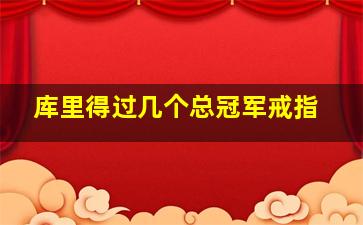 库里得过几个总冠军戒指